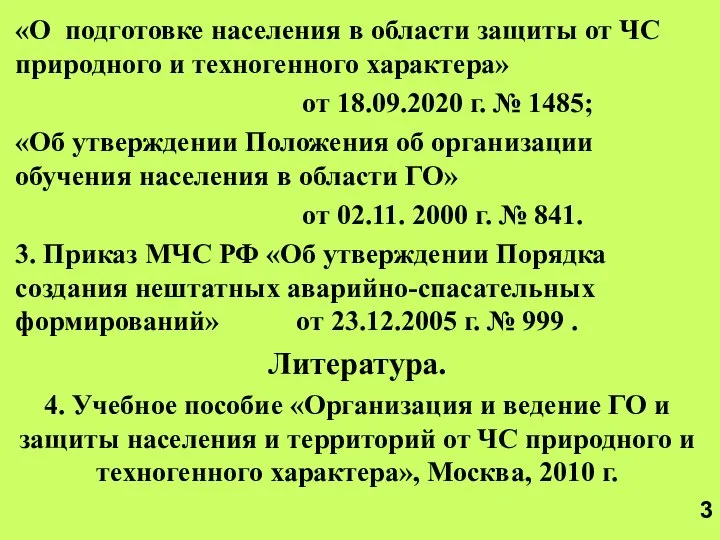 «О подготовке населения в области защиты от ЧС природного и техногенного характера»

от 18.09.2020 г. № 1485;

«Об утверждении Положения об организации обучения населения в области ГО»

от 02.11. 2000 г. № 841.

3. Приказ МЧС РФ «Об утверждении Порядка создания нештатных аварийно-спасательных формирований» от 23.12.2005 г. № 999 .

Литература.

4. Учебное пособие «Организация и ведение ГО и защиты населения и территорий от ЧС природного и техногенного характера», Москва, 2010 г.

3